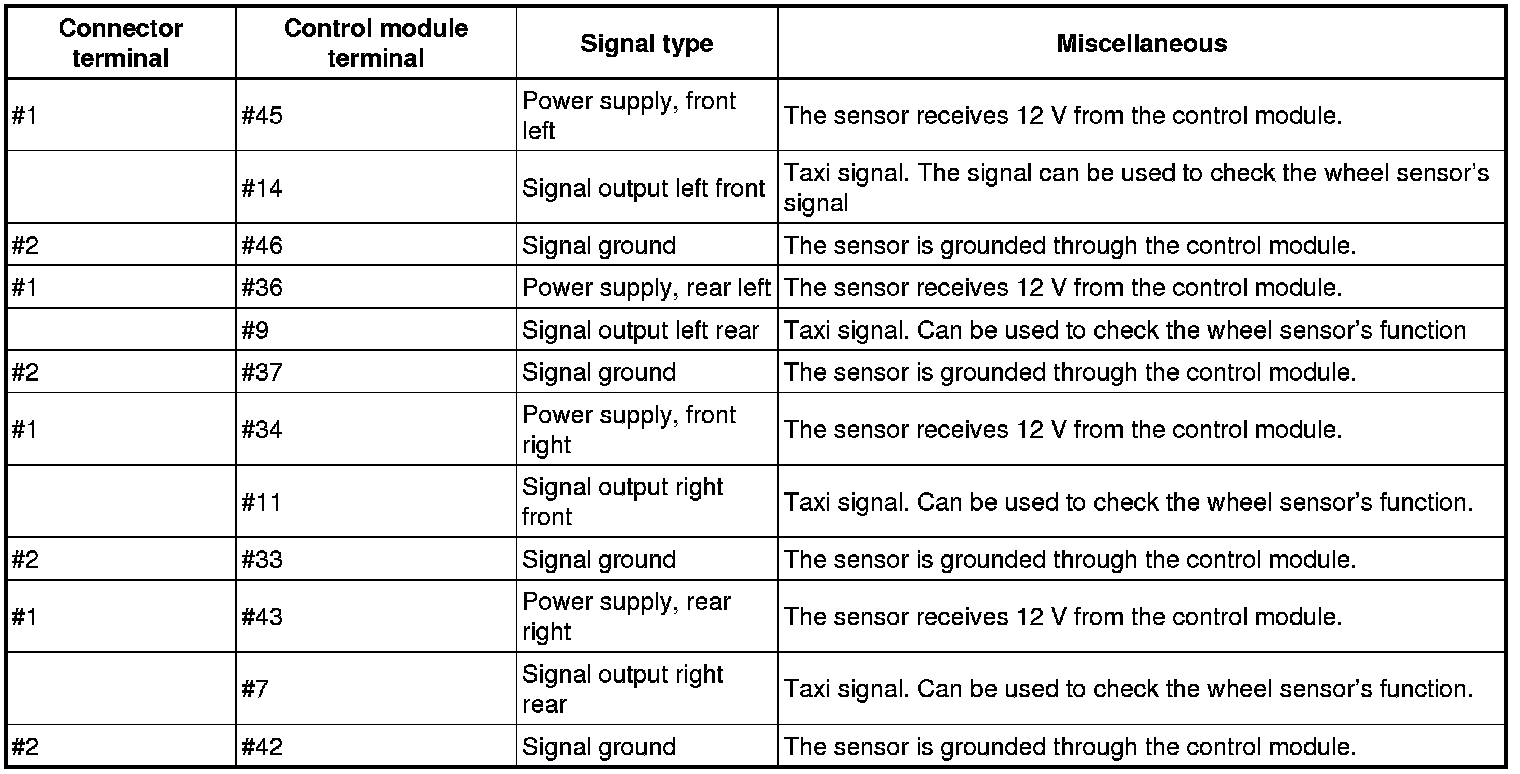 | Connector terminal | Control module terminal | Signal type | Miscellaneous |
|---|---|---|---|
| #1 | #45 | Power supply, front left | The sensor receives 12 V from the control module. |
| | #14 | Signal output left front | Taxi signal. The signal can be used to check the wheel sensor's signal |
| #2 | #46 | Signal ground | The sensor is grounded through the control module. |
| #1 | #36 | Power supply, rear left | The sensor receives 12 V from the control module. |
| | #9 | Signal output left rear | Taxi signal. Can be used to check the wheel sensor's function |
| #2 | #37 | Signal ground | The sensor is grounded through the control module. |
| #1 | #34 | Power supply, front right | The sensor receives 12 V from the control module. |
| | #11 | Signal output right front | Taxi signal. Can be used to check the wheel sensor's function. |
| #2 | #33 | Signal ground | The sensor is grounded through the control module. |
| #1 | #43 | Power supply, rear right | The sensor receives 12 V from the control module. |
| | #7 | Signal output right rear | Taxi signal. Can be used to check the wheel sensor's function. |
| #2 | #42 | Signal ground | The sensor is grounded through the control module. |